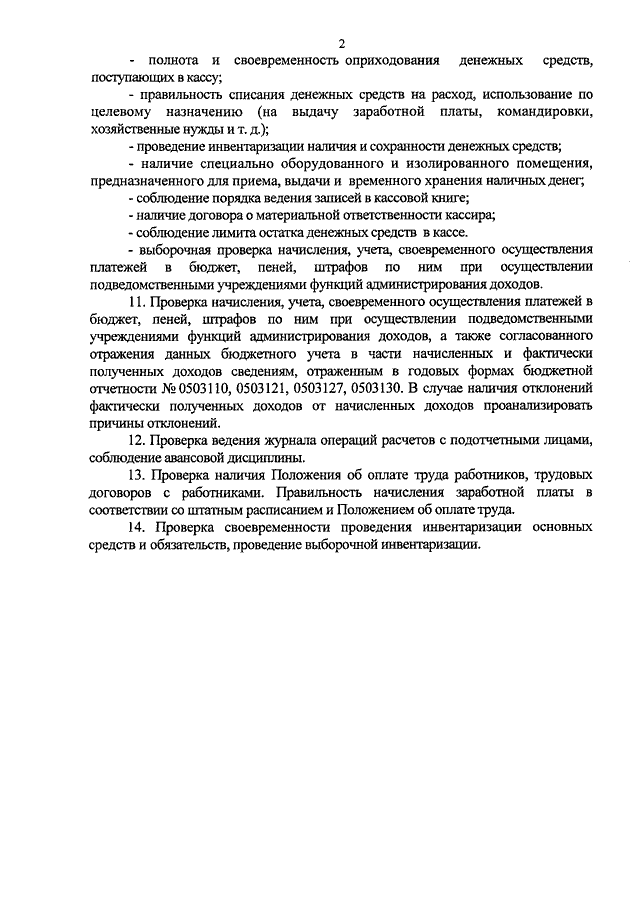 2

- полнота и своевременность оприходования денежных средств, поступающих в кассу;

- правильность списания денежных средств на расход, использование по целевому назначению (на выдачу заработной платы, командировки, хозяйственные нужды и т. д.);

- проведение инвентаризации наличия и сохранности денежных средств;

- наличие специально оборудованного и изолированного помещения, предназначенного для приема, выдачи и временного хранения наличных денег;

- соблюдение порядка ведения записей в кассовой книге;

- наличие договора о материальной ответственности кассира;

- соблюдение лимита остатка денежных средств в кассе.

- выборочная проверка начисления, учета, своевременного осуществления платежей в бюджет, пеней, штрафов по ним при осуществлении подведомственными учреждениями функций администрирования доходов.

11. Проверка начисления, учета, своевременного осуществления платежей в бюджет, пеней, штрафов по ним при осуществлении подведомственными учреждениями функций администрирования доходов, а также согласованного отражения данных бюджетного учета в части начисленных и фактически полученных доходов сведениям, отраженным в годовых формах бюджетной отчетности № 0503110, 0503121, 0503127, 0503130. В случае наличия отклонений фактически полученных доходов от начисленных доходов проанализировать причины отклонений.

12. Проверка ведения журнала операций расчетов с подотчетными лицами, соблюдение авансовой дисциплины.

13. Проверка наличия Положения об оплате труда работников, трудовых договоров с работниками. Правильность начисления заработной платы в соответствии со штатным расписанием и Положением об оплате труда.

14. Проверка своевременности проведения инвентаризации основных средств и обязательств, проведение выборочной инвентаризации.